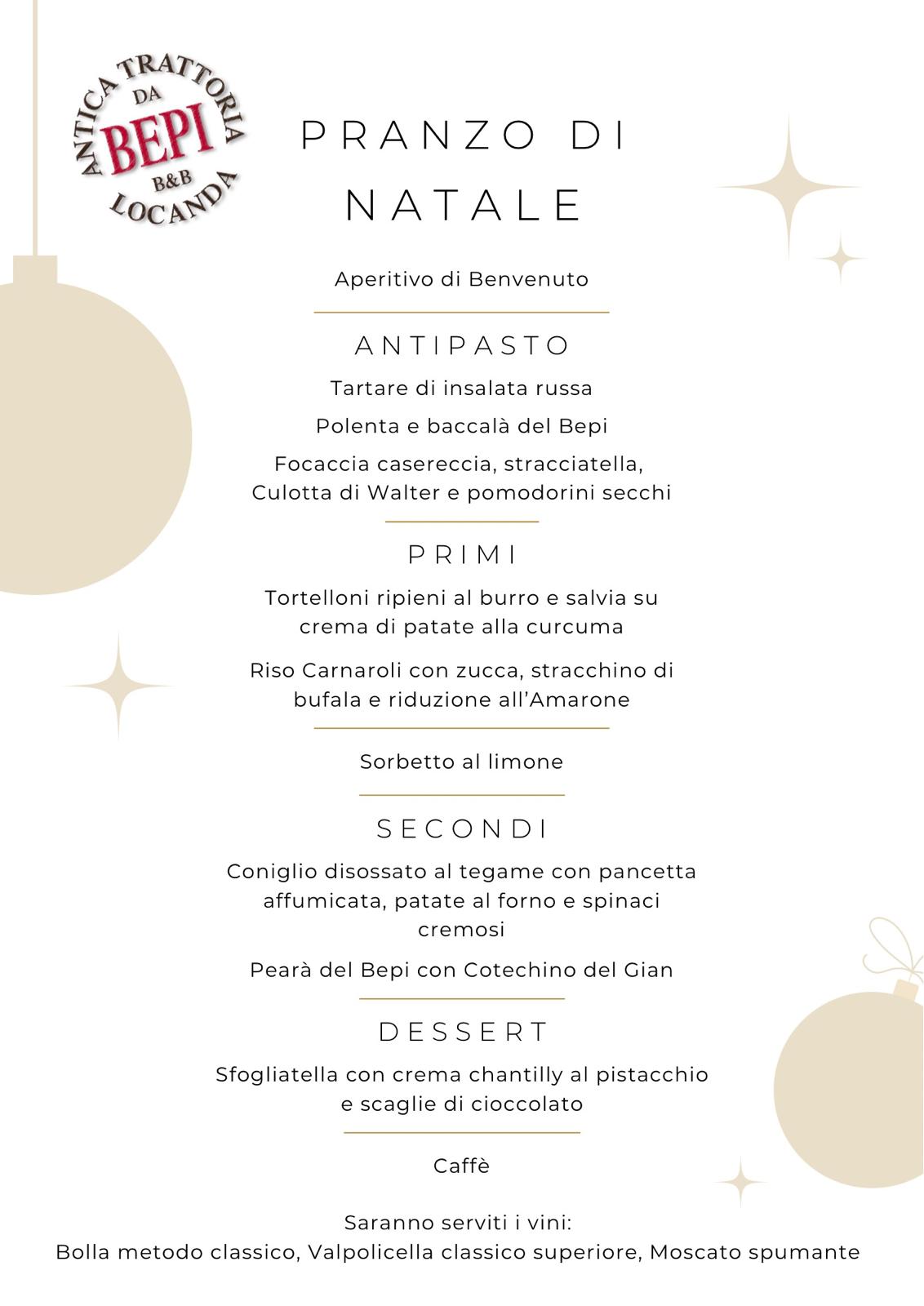 ANTICA TRATTORIA DA BEPI B&B LOCANDA

PRANZO DI NATALE

Aperitivo di Benvenuto

ANTIPASTO

Tartare di insalata russa

Polenta e baccalà del Bepi

Focaccia casereccia, stracciatella, Culotta di Walter e pomodorini secchi

PRIMI

Tortelloni ripieni al burro e salvia su crema di patate alla curcuma

Riso Carnaroli con zucca, stracchino di bufala e riduzione all'Amarone

Sorbetto al limone

SECONDI

Coniglio disossato al tegame con pancetta affumicata, patate al forno e spinaci cremosi

Pearà del Bepi con Cotechino del Gian

DESSERT

Sfogliatella con crema chantilly al pistacchio e scaglie di cioccolato

Caffè

Saranno serviti i vini:
Bolla metodo classico, Valpolicella classico superiore, Moscato spumante